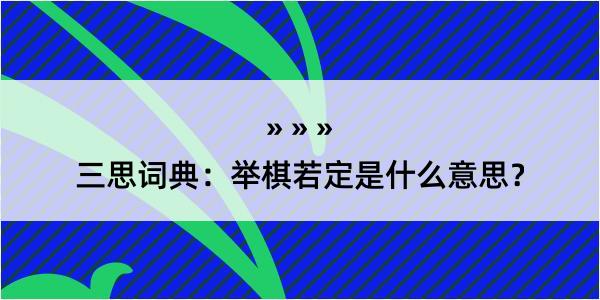 » » »

三思词典：举棋若定是什么意思？